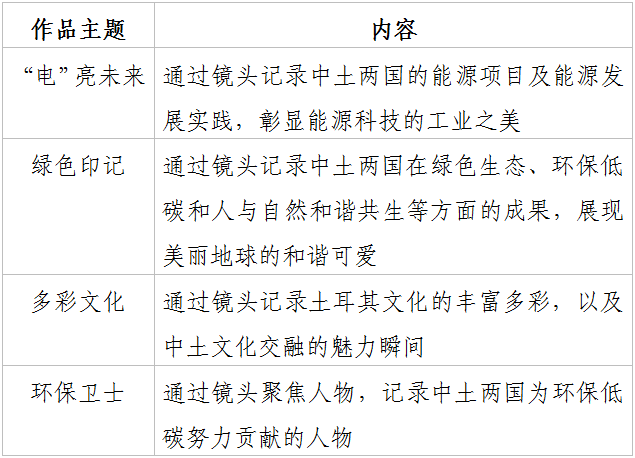 | 作品主题 | 内容 |
|---|---|
| “电”亮未来 | 通过镜头记录中土两国的能源项目及能源发展实践，彰显能源科技的工业之美 |
| 绿色印记 | 通过镜头记录中土两国在绿色生态、环保低碳和人与自然和谐共生等方面的成果，展现美丽地球的和谐可爱 |
| 多彩文化 | 通过镜头记录土耳其文化的丰富多彩，以及中土文化交融的魅力瞬间 |
| 环保卫士 | 通过镜头聚焦人物，记录中土两国为环保低碳努力贡献的人物 |